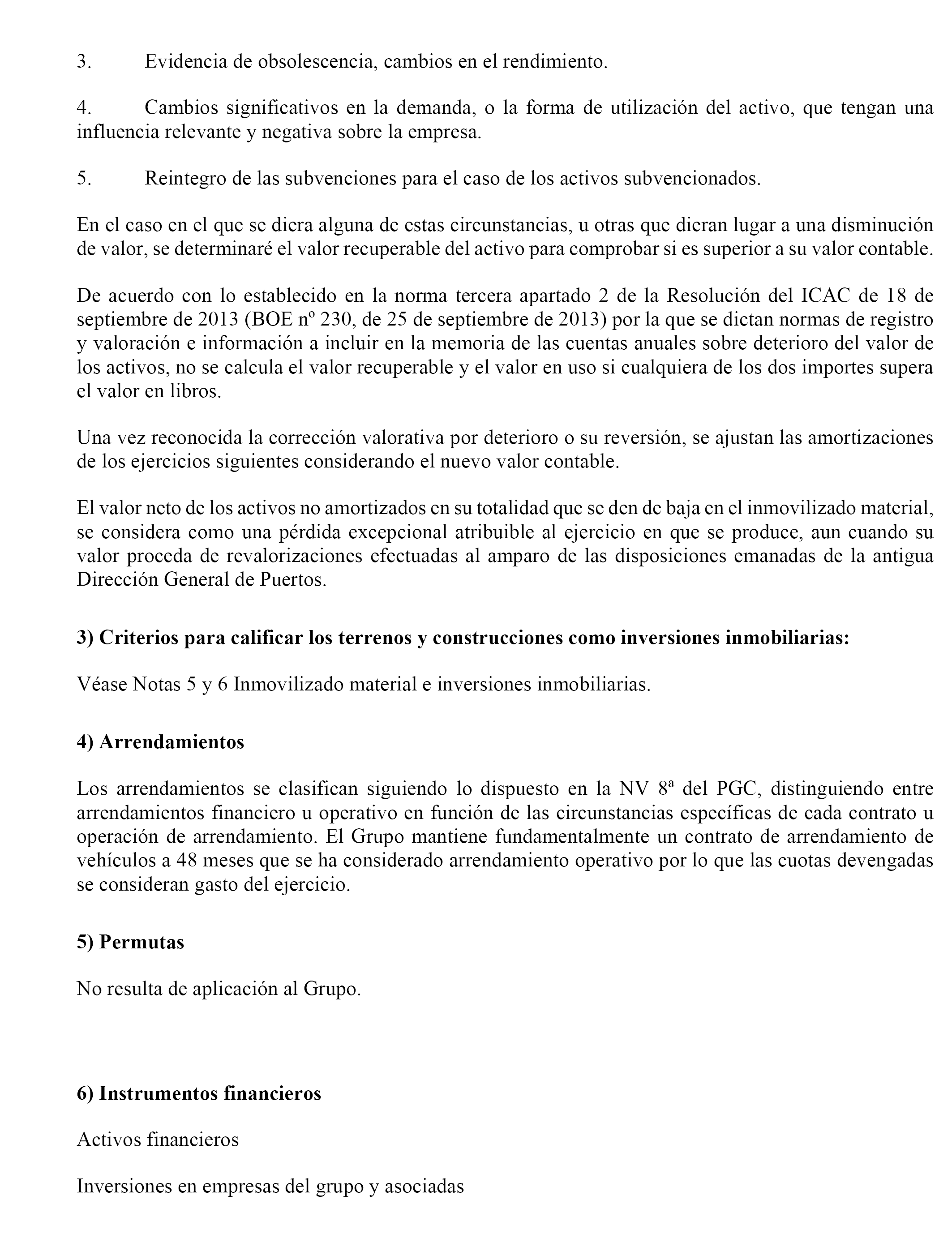 3. Evidencia de obsolescencia, cambios en el rendimiento.

4. Cambios significativos en la demanda, o la forma de utilización del activo, que tengan una influencia relevante y negativa sobre la empresa.

5. Reintegro de las subvenciones para el caso de los activos subvencionados.

En el caso en el que se diera alguna de estas circunstancias, u otras que dieran lugar a una disminución de valor, se determinaré el valor recuperable del activo para comprobar si es superior a su valor contable.

De acuerdo con lo establecido en la norma tercera apartado 2 de la Resolución del ICAC de 18 de septiembre de 2013 (BOE nº 230, de 25 de septiembre de 2013) por la que se dictan normas de registro y valoración e información a incluir en la memoria de las cuentas anuales sobre deterioro del valor de los activos, no se calcula el valor recuperable y el valor en uso si cualquiera de los dos importes supera el valor en libros.

Una vez reconocida la corrección valorativa por deterioro o su reversión, se ajustan las amortizaciones de los ejercicios siguientes considerando el nuevo valor contable.

El valor neto de los activos no amortizados en su totalidad que se den de baja en el inmovilizado material, se considera como una pérdida excepcional atribuible al ejercicio en que se produce, aun cuando su valor proceda de revalorizaciones efectuadas al amparo de las disposiciones emanadas de la antigua Dirección General de Puertos.

3) Criterios para calificar los terrenos y construcciones como inversiones inmobiliarias:

Véase Notas 5 y 6 Inmovilizado material e inversiones inmobiliarias.

4) Arrendamientos

Los arrendamientos se clasifican siguiendo lo dispuesto en la NV 8ª del PGC, distinguiendo entre arrendamientos financiero u operativo en función de las circunstancias específicas de cada contrato u operación de arrendamiento. El Grupo mantiene fundamentalmente un contrato de arrendamiento de vehículos a 48 meses que se ha considerado arrendamiento operativo por lo que las cuotas devengadas se consideran gasto del ejercicio.

5) Permutas

No resulta de aplicación al Grupo.

6) Instrumentos financieros

Activos financieros

Inversiones en empresas del grupo y asociadas